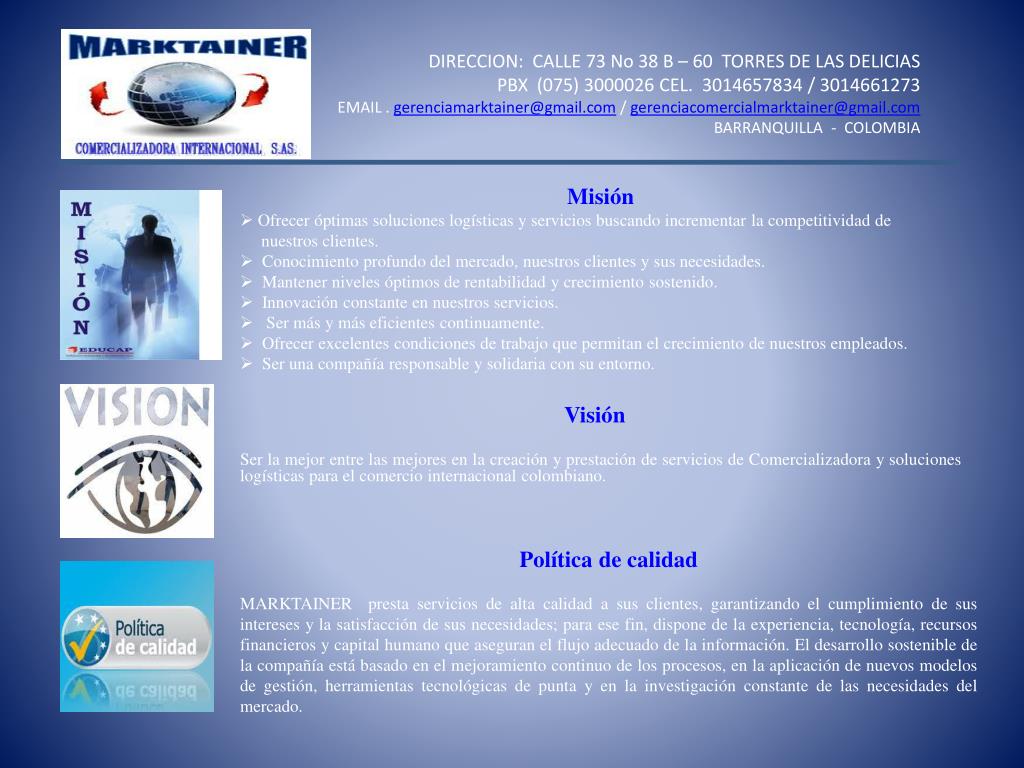 MARKTAINER
COMERCIALIZADORA INTERNACIONAL S.A.S.

DIRECCION: CALLE 73 No 38 B – 60 TORRES DE LAS DELICIAS
PBX (075) 3000026 CEL. 3014657834 / 3014661273
EMAIL . gerenciamarktainer@gmail.com / gerenciacomercialmarktainer@gmail.com
BARRANQUILLA - COLOMBIA

MISIÓN
EDUCAP

Misión

➢ Ofrecer óptimas soluciones logísticas y servicios buscando incrementar la competitividad de nuestros clientes.
➢ Conocimiento profundo del mercado, nuestros clientes y sus necesidades.
➢ Mantener niveles óptimos de rentabilidad y crecimiento sostenido.
➢ Innovación constante en nuestros servicios.
➢ Ser más y más eficientes continuamente.
➢ Ofrecer excelentes condiciones de trabajo que permitan el crecimiento de nuestros empleados.
➢ Ser una compañía responsable y solidaria con su entorno.

VISION

Visión

Ser la mejor entre las mejores en la creación y prestación de servicios de Comercializadora y soluciones logísticas para el comercio internacional colombiano.

Política de calidad

Política de calidad

MARKTAINER presta servicios de alta calidad a sus clientes, garantizando el cumplimiento de sus intereses y la satisfacción de sus necesidades; para ese fin, dispone de la experiencia, tecnología, recursos financieros y capital humano que aseguran el flujo adecuado de la información. El desarrollo sostenible de la compañía está basado en el mejoramiento continuo de los procesos, en la aplicación de nuevos modelos de gestión, herramientas tecnológicas de punta y en la investigación constante de las necesidades del mercado.